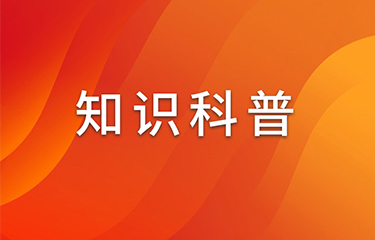 知识科普